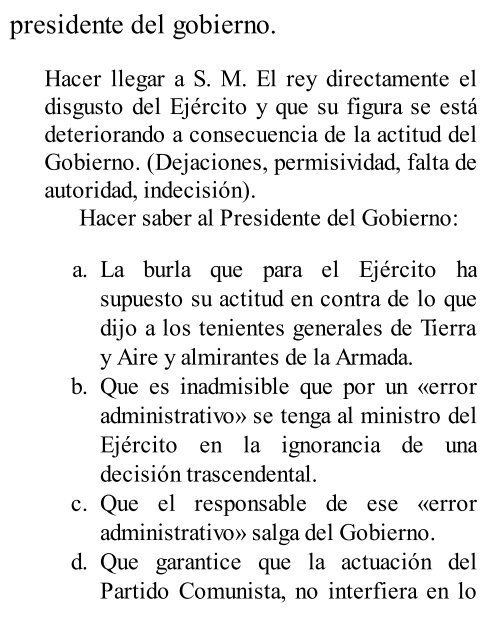 presidente del gobierno.

Hacer llegar a S. M. El rey directamente el disgusto del Ejército y que su figura se está deteriorando a consecuencia de la actitud del Gobierno. (Dejaciones, permisividad, falta de autoridad, indecisión).

Hacer saber al Presidente del Gobierno:

a. La burla que para el Ejército ha supuesto su actitud en contra de lo que dijo a los tenientes generales de Tierra y Aire y almirantes de la Armada.
b. Que es inadmisible que por un «error administrativo» se tenga al ministro del Ejército en la ignorancia de una decisión trascendental.
c. Que el responsable de ese «error administrativo» salga del Gobierno.
d. Que garantice que la actuación del Partido Comunista, no interfiera en lo